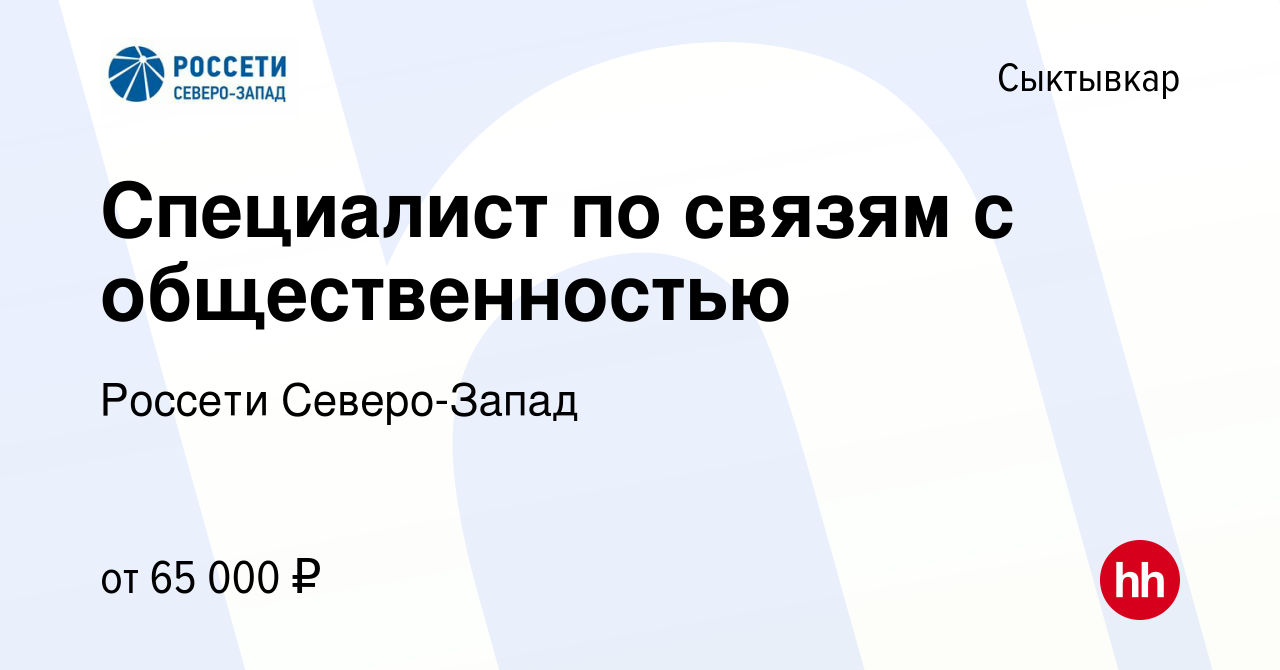 РОССЕТИ
СЕВЕРО-ЗАПАД

Сыктывкар

Специалист по связям с общественностью

Россети Северо-Запад

от 65 000 ₽

hh